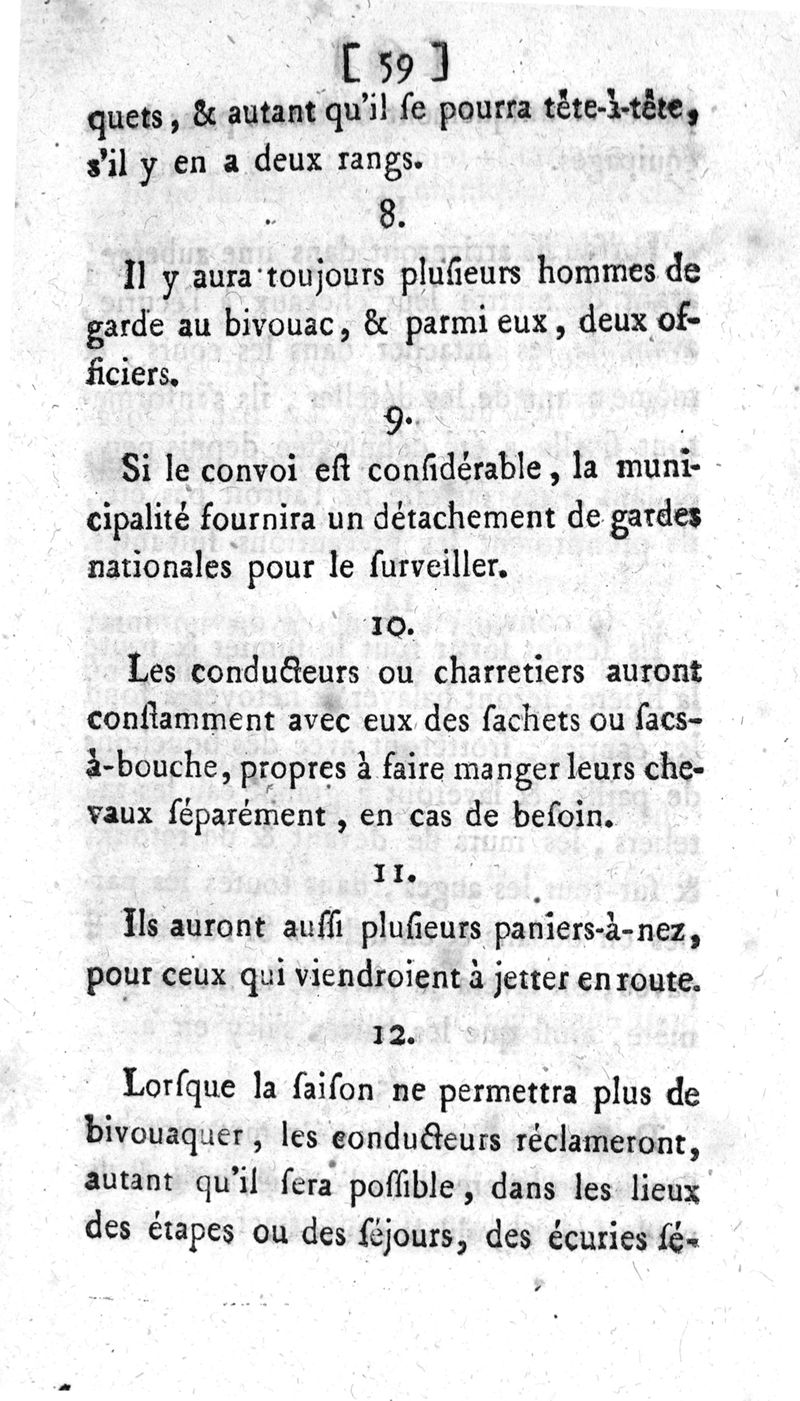 [ 59 ]

quets, & autant qu'il ſe pourra tête-à-tête, s'il y en a deux rangs.

8.

Il y aura toujours pluſieurs hommes de garde au bivouac, & parmi eux, deux officiers.

9.

Si le convoi eſt conſidérable, la municipalité fournira un détachement de gardes nationales pour le ſurveiller.

10.

Les conducteurs ou charretiers auront conſtamment avec eux des ſachets ou ſacs-à-bouche, propres à faire manger leurs chevaux ſéparément, en cas de beſoin.

11.

Ils auront auſſi pluſieurs paniers-à-nez, pour ceux qui viendroient à jetter en route.

12.

Lorſque la ſaiſon ne permettra plus de bivouaquer, les conducteurs réclameront, autant qu'il ſera poſſible, dans les lieux des étapes ou des ſéjours, des écuries ſé-